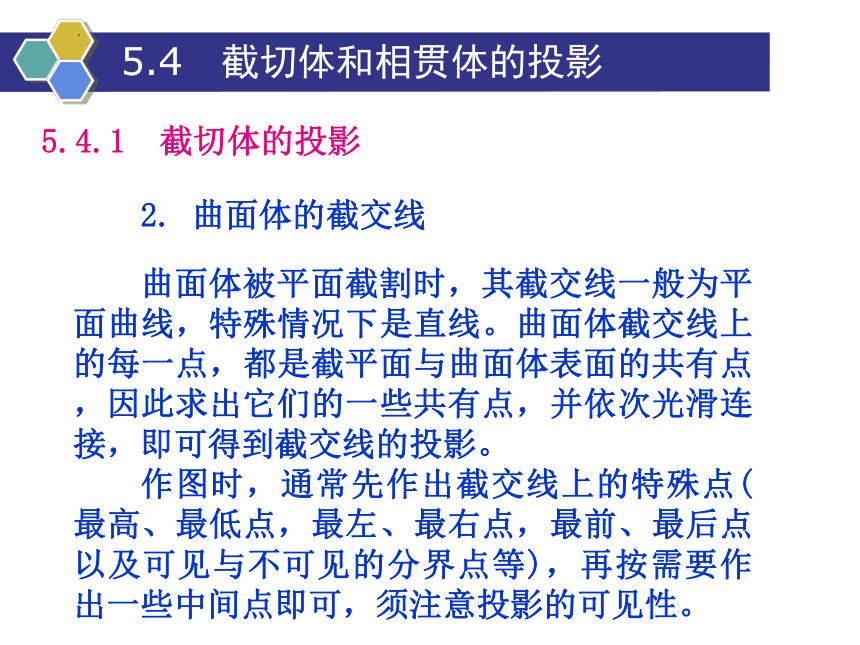 5.4　截切体和相贯体的投影

5.4.1　截切体的投影

2. 曲面体的截交线

曲面体被平面截割时，其截交线一般为平面曲线，特殊情况下是直线。曲面体截交线上的每一点，都是截平面与曲面体表面的共有点，因此求出它们的一些共有点，并依次光滑连接，即可得到截交线的投影。

作图时，通常先作出截交线上的特殊点(最高、最低点，最左、最右点，最前、最后点以及可见与不可见的分界点等)，再按需要作出一些中间点即可，须注意投影的可见性。